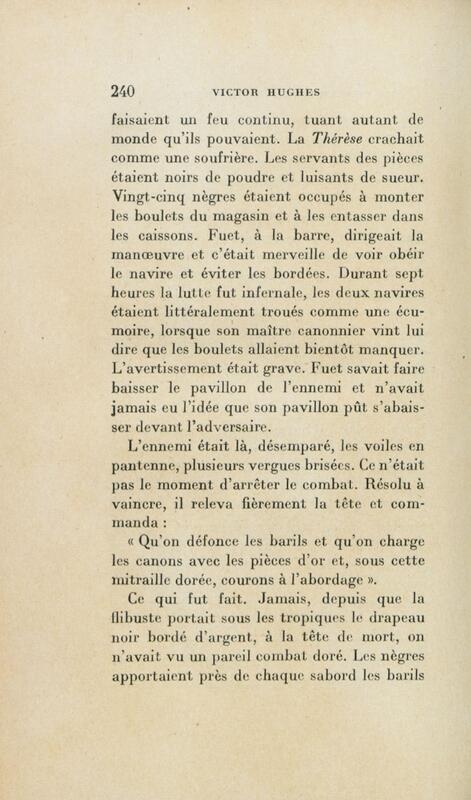 240 VICTOR HUGHES

faisaient un feu continu, tuant autant de monde qu'ils pouvaient. La Thérèse crachait comme une soufrière. Les servants des pièces étaient noirs de poudre et luisants de sueur. Vingt-cinq nègres étaient occupés à monter les boulets du magasin et à les entasser dans les caissons. Fuet, à la barre, dirigeait la manœuvre et c'était merveille de voir obéir le navire et éviter les bordées. Durant sept heures la lutte fut infernale, les deux navires étaient littéralement troués comme une écumoire, lorsque son maître canonnier vint lui dire que les boulets allaient bientôt manquer. L'avertissement était grave. Fuet savait faire baisser le pavillon de l'ennemi et n'avait jamais eu l'idée que son pavillon pût s'abaisser devant l'adversaire.

L'ennemi était là, désemparé, les voiles en pantenne, plusieurs vergues brisées. Ce n'était pas le moment d'arrêter le combat. Résolu à vaincre, il releva fièrement la tête et commanda :

« Qu'on défonce les barils et qu'on charge les canons avec les pièces d'or et, sous cette mitraille dorée, courons à l'abordage ».

Ce qui fut fait. Jamais, depuis que la flibuste portait sous les tropiques le drapeau noir bordé d'argent, à la tête de mort, on n'avait vu un pareil combat doré. Les nègres apportaient près de chaque sabord les barils